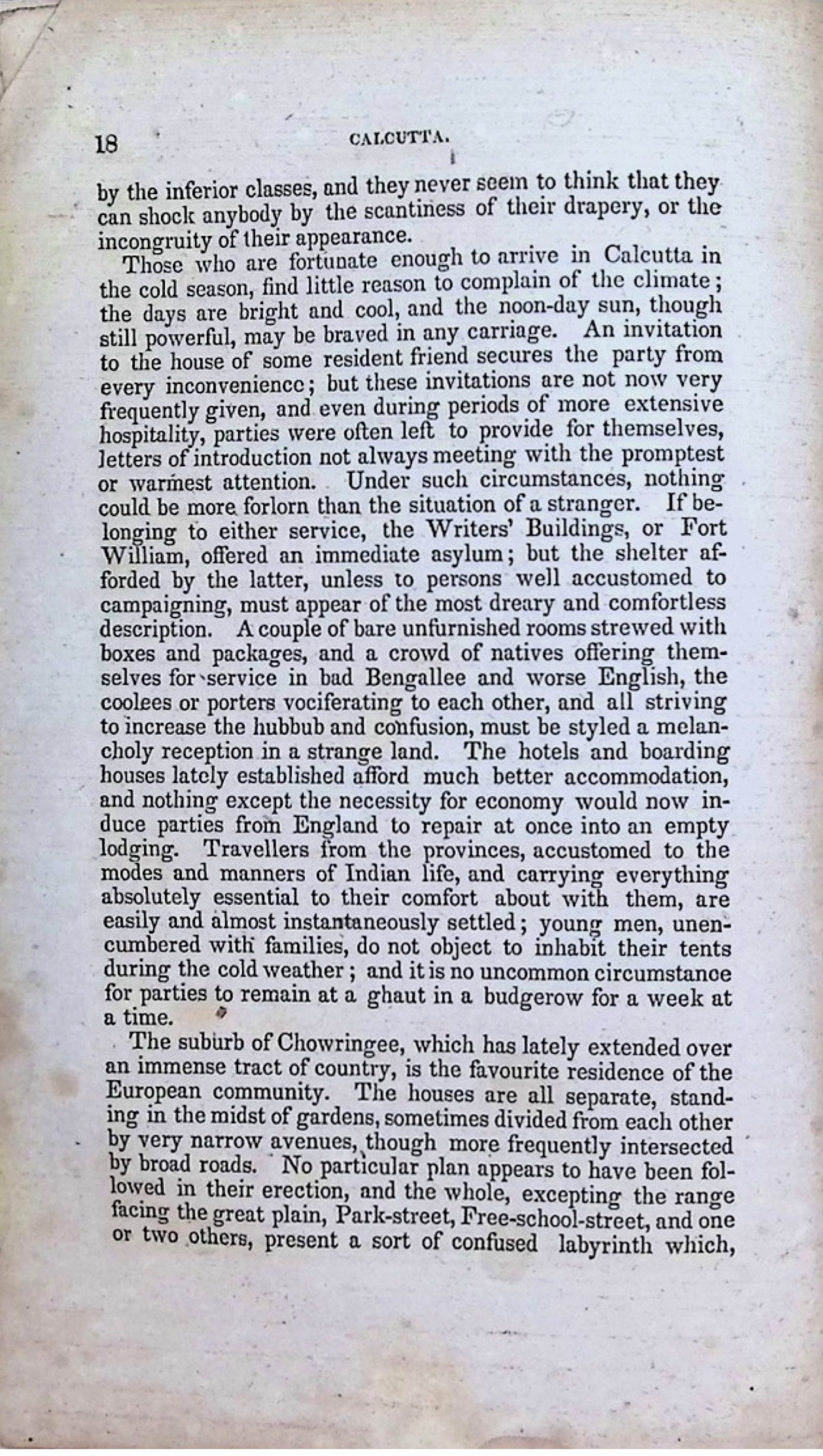 18 CALCUTTA.

by the inferior classes, and they never seem to think that they can shock anybody by the scantiness of their drapery, or the incongruity of their appearance.

Those who are fortunate enough to arrive in Calcutta in the cold season, find little reason to complain of the climate; the days are bright and cool, and the noon-day sun, though still powerful, may be braved in any carriage. An invitation to the house of some resident friend secures the party from every inconvenience; but these invitations are not now very frequently given, and even during periods of more extensive hospitality, parties were often left to provide for themselves, letters of introduction not always meeting with the promptest or warmest attention. Under such circumstances, nothing could be more forlorn than the situation of a stranger. If belonging to either service, the Writers' Buildings, or Fort William, offered an immediate asylum; but the shelter afforded by the latter, unless to persons well accustomed to campaigning, must appear of the most dreary and comfortless description. A couple of bare unfurnished rooms strewed with boxes and packages, and a crowd of natives offering themselves for service in bad Bengallee and worse English, the coolees or porters vociferating to each other, and all striving to increase the hubbub and confusion, must be styled a melancholy reception in a strange land. The hotels and boarding houses lately established afford much better accommodation, and nothing except the necessity for economy would now induce parties from England to repair at once into an empty lodging. Travellers from the provinces, accustomed to the modes and manners of Indian life, and carrying everything absolutely essential to their comfort about with them, are easily and almost instantaneously settled; young men, unencumbered with families, do not object to inhabit their tents during the cold weather; and it is no uncommon circumstance for parties to remain at a ghaut in a budgerow for a week at a time.

The suburb of Chowringee, which has lately extended over an immense tract of country, is the favourite residence of the European community. The houses are all separate, standing in the midst of gardens, sometimes divided from each other by very narrow avenues, though more frequently intersected by broad roads. No particular plan appears to have been followed in their erection, and the whole, excepting the range facing the great plain, Park-street, Free-school-street, and one or two others, present a sort of confused labyrinth which,